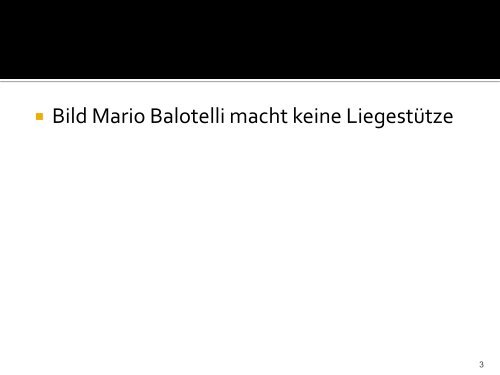 Bild Mario Balotelli macht keine Liegestütze

3